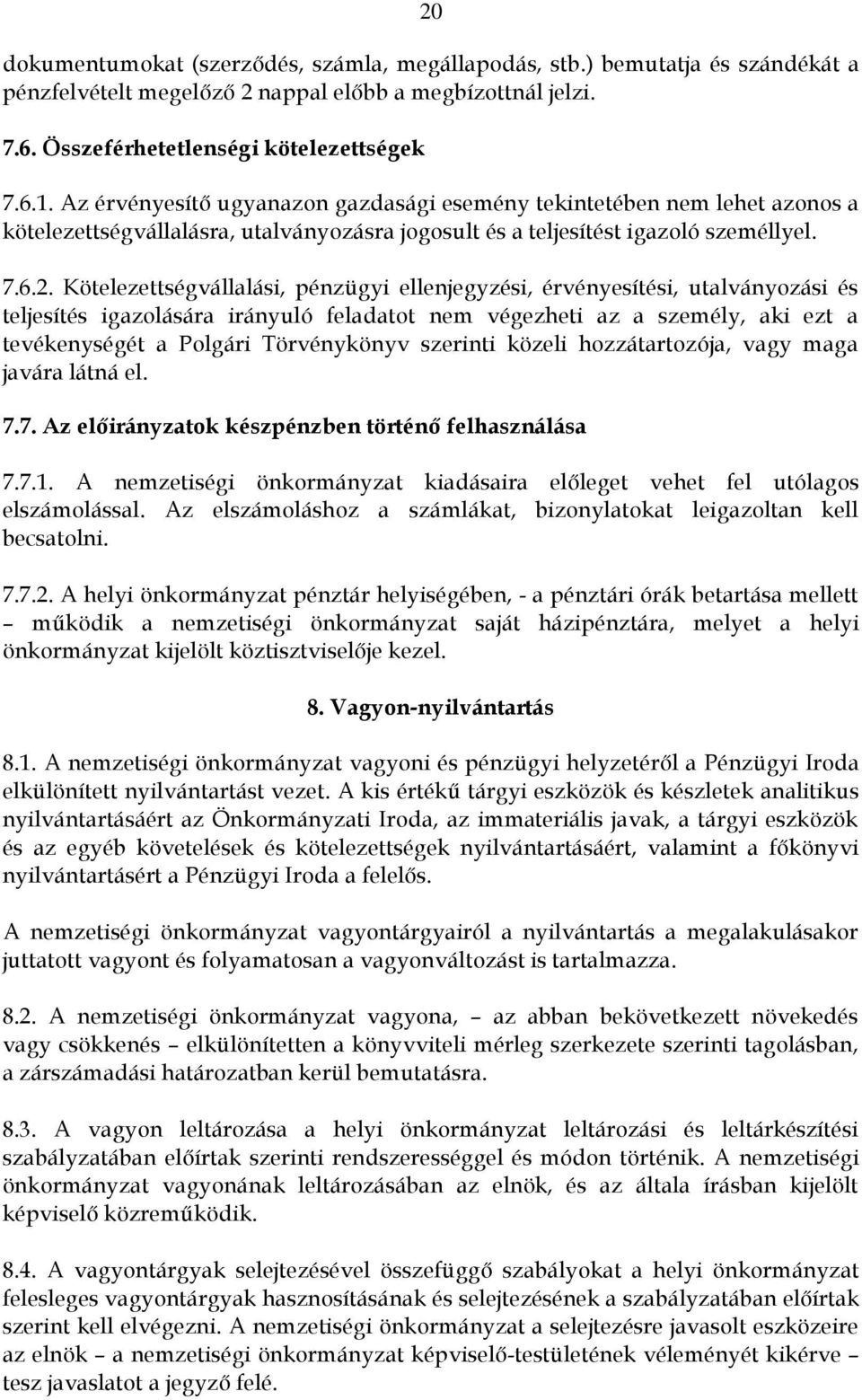 20

dokumentumokat (szerződés, számla, megállapodás, stb.) bemutatja és szándékát a pénzfelvételt megelőző 2 nappal előbb a megbízottnál jelzi.

7.6. Összeférhetetlenségi kötelezettségek

7.6.1. Az érvényesítő ugyanazon gazdasági esemény tekintetében nem lehet azonos a kötelezettségvállalásra, utalványozásra jogosult és a teljesítést igazoló személlyel.

7.6.2. Kötelezettségvállalási, pénzügyi ellenjegyzési, érvényesítési, utalványozási és teljesítés igazolására irányuló feladatot nem végezheti az a személy, aki ezt a tevékenységét a Polgári Törvénykönyv szerinti közeli hozzátartozója, vagy maga javára látná el.

7.7. Az előirányzatok készpénzben történő felhasználása

7.7.1. A nemzetiségi önkormányzat kiadásaira előleget vehet fel utólagos elszámolással. Az elszámoláshoz a számlákat, bizonylatokat leigazoltan kell becsatolni.

7.7.2. A helyi önkormányzat pénztár helyiségében, - a pénztári órák betartása mellett – működik a nemzetiségi önkormányzat saját házipénztára, melyet a helyi önkormányzat kijelölt köztisztviselője kezel.

8. Vagyon-nyilvántartás

8.1. A nemzetiségi önkormányzat vagyoni és pénzügyi helyzetéről a Pénzügyi Iroda elkülönített nyilvántartást vezet. A kis értékű tárgyi eszközök és készletek analitikus nyilvántartásáért az Önkormányzati Iroda, az immateriális javak, a tárgyi eszközök és az egyéb követelések és kötelezettségek nyilvántartásáért, valamint a főkönyvi nyilvántartásért a Pénzügyi Iroda a felelős.

A nemzetiségi önkormányzat vagyontárgyairól a nyilvántartás a megalakulásakor juttatott vagyont és folyamatosan a vagyonváltozást is tartalmazza.

8.2. A nemzetiségi önkormányzat vagyona, – az abban bekövetkezett növekedés vagy csökkenés – elkülönítetten a könyvviteli mérleg szerkezete szerinti tagolásban, a zárszámadási határozatban kerül bemutatásra.

8.3. A vagyon leltározása a helyi önkormányzat leltározási és leltárkészítési szabályzatában előírtak szerinti rendszerességgel és módon történik. A nemzetiségi önkormányzat vagyonának leltározásában az elnök, és az általa írásban kijelölt képviselő közreműködik.

8.4. A vagyontárgyak selejtezésével összefüggő szabályokat a helyi önkormányzat felesleges vagyontárgyak hasznosításának és selejtezésének a szabályzatában előírtak szerint kell elvégezni. A nemzetiségi önkormányzat a selejtezésre javasolt eszközeire az elnök – a nemzetiségi önkormányzat képviselő-testületének véleményét kikérve – tesz javaslatot a jegyző felé.